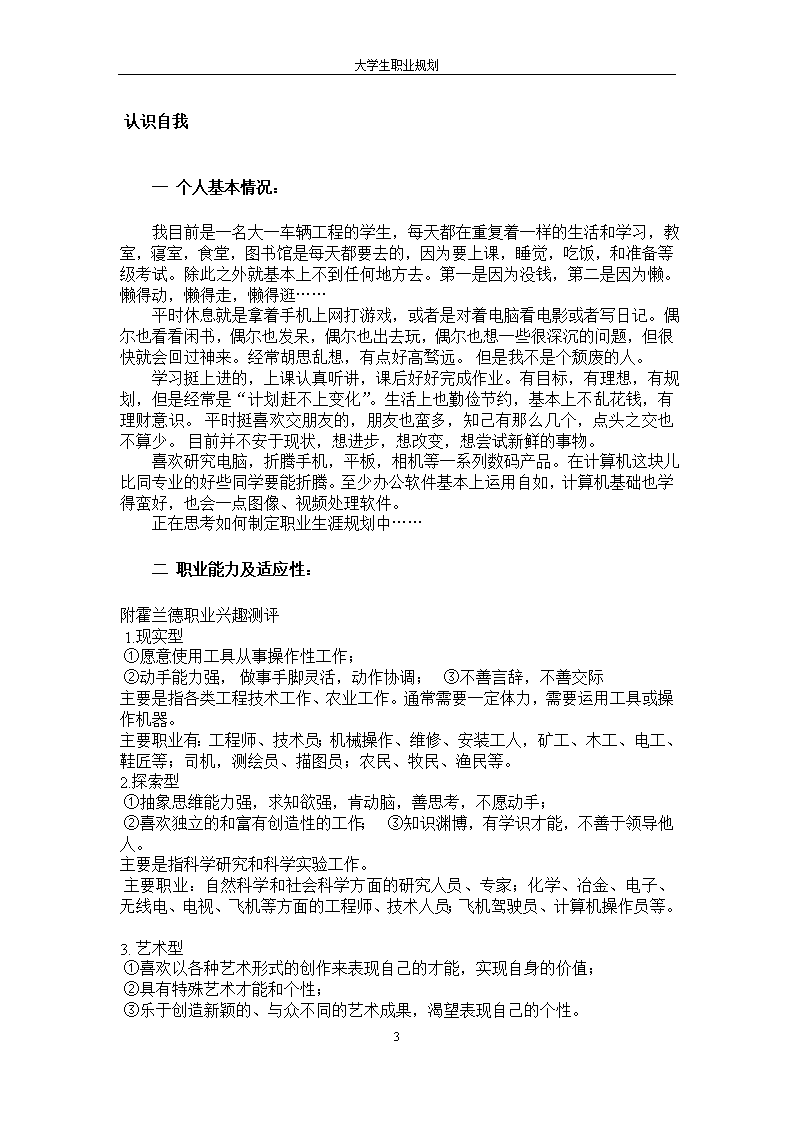 大学生职业规划

认识自我

一 个人基本情况：

我目前是一名大一车辆工程的学生，每天都在重复着一样的生活和学习，教室，寝室，食堂，图书馆是每天都要去的，因为要上课，睡觉，吃饭，和准备等级考试。除此之外就基本上不到任何地方去。第一是因为没钱，第二是因为懒。懒得动，懒得走，懒得逛……

平时休息就是拿着手机上网打游戏，或者是对着电脑看电影或者写日记。偶尔也看看闲书，偶尔也发呆，偶尔也出去玩，偶尔也想一些很深沉的问题，但很快就会回过神来。经常胡思乱想，有点好高骛远。 但是我不是个颓废的人。

学习挺上进的，上课认真听讲，课后好好完成作业。有目标，有理想，有规划，但是经常是“计划赶不上变化”。生活上也勤俭节约，基本上不乱花钱，有理财意识。 平时挺喜欢交朋友的，朋友也蛮多，知己有那么几个，点头之交也不算少。 目前并不安于现状，想进步，想改变，想尝试新鲜的事物。

喜欢研究电脑，折腾手机，平板，相机等一系列数码产品。在计算机这块儿比同专业的好些同学要能折腾。至少办公软件基本上运用自如，计算机基础也学得蛮好，也会一点图像、视频处理软件。

正在思考如何制定职业生涯规划中……

二 职业能力及适应性：

附霍兰德职业兴趣测评
1.现实型
①愿意使用工具从事操作性工作；
②动手能力强， 做事手脚灵活，动作协调； ③不善言辞，不善交际
主要是指各类工程技术工作、农业工作。通常需要一定体力，需要运用工具或操作机器。
主要职业有：工程师、技术员；机械操作、维修、安装工人，矿工、木工、电工、鞋匠等；司机，测绘员、描图员；农民、牧民、渔民等。
2.探索型
①抽象思维能力强，求知欲强，肯动脑，善思考，不愿动手；
②喜欢独立的和富有创造性的工作； ③知识渊博，有学识才能，不善于领导他人。
主要是指科学研究和科学实验工作。
主要职业：自然科学和社会科学方面的研究人员、专家；化学、冶金、电子、无线电、电视、飞机等方面的工程师、技术人员；飞机驾驶员、计算机操作员等。

3. 艺术型
①喜欢以各种艺术形式的创作来表现自己的才能，实现自身的价值；
②具有特殊艺术才能和个性；
③乐于创造新颖的、与众不同的艺术成果，渴望表现自己的个性。

3